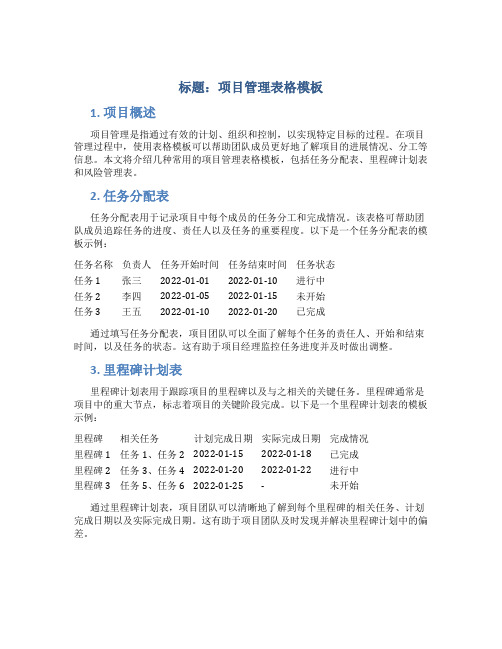 标题：项目管理表格模板

1. 项目概述

项目管理是指通过有效的计划、组织和控制，以实现特定目标的过程。在项目管理过程中，使用表格模板可以帮助团队成员更好地了解项目的进展情况、分工等信息。本文将介绍几种常用的项目管理表格模板，包括任务分配表、里程碑计划表和风险管理表。

2. 任务分配表

任务分配表用于记录项目中每个成员的任务分工和完成情况。该表格可帮助团队成员追踪任务的进度、责任人以及任务的重要程度。以下是一个任务分配表的模板示例：

| 任务名称 | 负责人 | 任务开始时间 | 任务结束时间 | 任务状态 |
|---|---|---|---|---|
| 任务 1 | 张三 | 2022-01-01 | 2022-01-10 | 进行中 |
| 任务 2 | 李四 | 2022-01-05 | 2022-01-15 | 未开始 |
| 任务 3 | 王五 | 2022-01-10 | 2022-01-20 | 已完成 |

通过填写任务分配表，项目团队可以全面了解每个任务的责任人、开始和结束时间，以及任务的状态。这有助于项目经理监控任务进度并及时做出调整。

3. 里程碑计划表

里程碑计划表用于跟踪项目的里程碑以及与之相关的关键任务。里程碑通常是项目中的重大节点，标志着项目的关键阶段完成。以下是一个里程碑计划表的模板示例：

| 里程碑 | 相关任务 | 计划完成日期 | 实际完成日期 | 完成情况 |
|---|---|---|---|---|
| 里程碑 1 | 任务 1、任务 2 | 2022-01-15 | 2022-01-18 | 已完成 |
| 里程碑 2 | 任务 3、任务 4 | 2022-01-20 | 2022-01-22 | 进行中 |
| 里程碑 3 | 任务 5、任务 6 | 2022-01-25 | - | 未开始 |

通过里程碑计划表，项目团队可以清晰地了解到每个里程碑的相关任务、计划完成日期以及实际完成日期。这有助于项目团队及时发现并解决里程碑计划中的偏差。